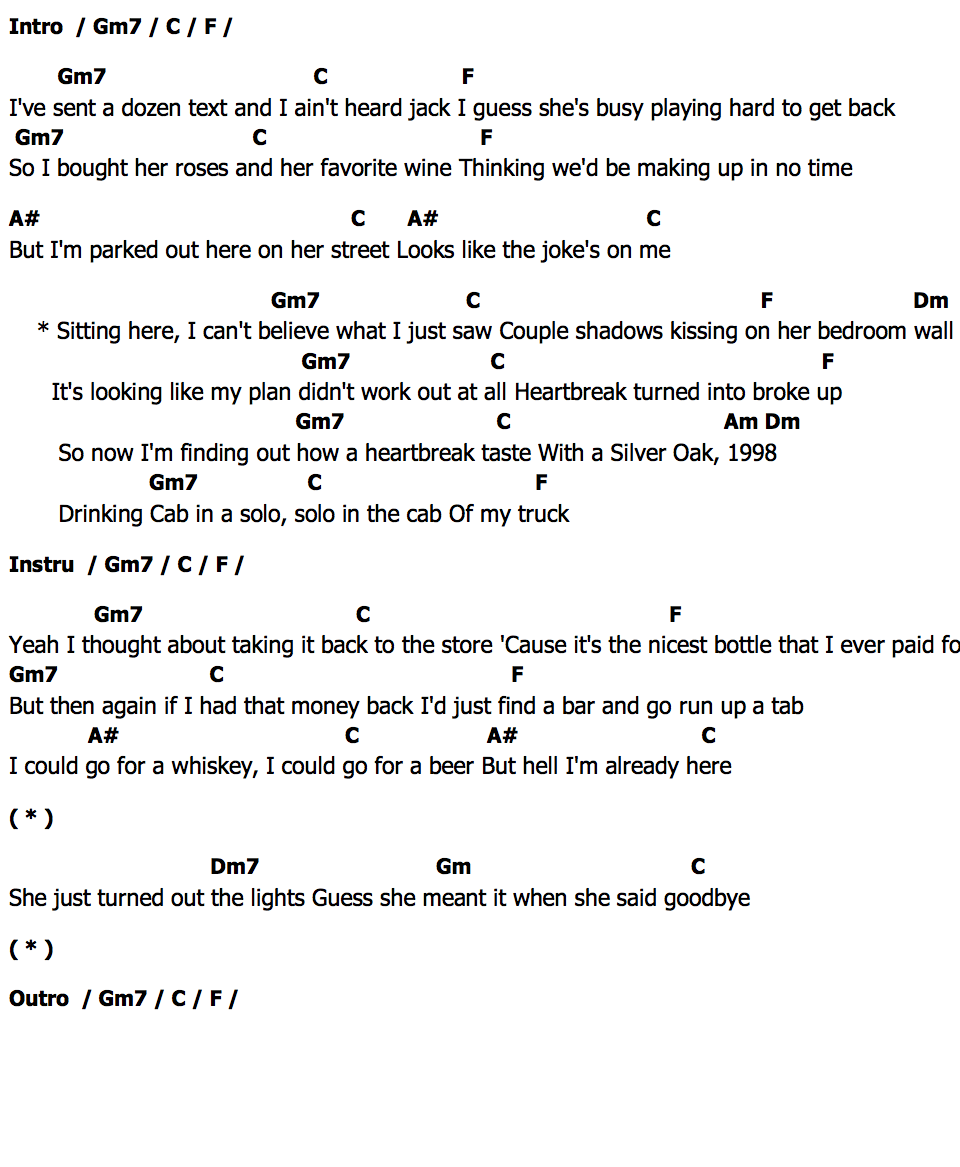 Intro / Gm7 / C / F /

Gm7 C F
I've sent a dozen text and I ain't heard jack I guess she's busy playing hard to get back
Gm7 C F
So I bought her roses and her favorite wine Thinking we'd be making up in no time

A# C A# C
But I'm parked out here on her street Looks like the joke's on me

Gm7 C F Dm
* Sitting here, I can't believe what I just saw Couple shadows kissing on her bedroom wall
Gm7 C F
It's looking like my plan didn't work out at all Heartbreak turned into broke up
Gm7 C Am Dm
So now I'm finding out how a heartbreak taste With a Silver Oak, 1998
Gm7 C F
Drinking Cab in a solo, solo in the cab Of my truck

Instru / Gm7 / C / F /

Gm7 C F
Yeah I thought about taking it back to the store 'Cause it's the nicest bottle that I ever paid fo
Gm7 C F
But then again if I had that money back I'd just find a bar and go run up a tab
A# C A# C
I could go for a whiskey, I could go for a beer But hell I'm already here

( * )

Dm7 Gm C
She just turned out the lights Guess she meant it when she said goodbye

( * )

Outro / Gm7 / C / F /